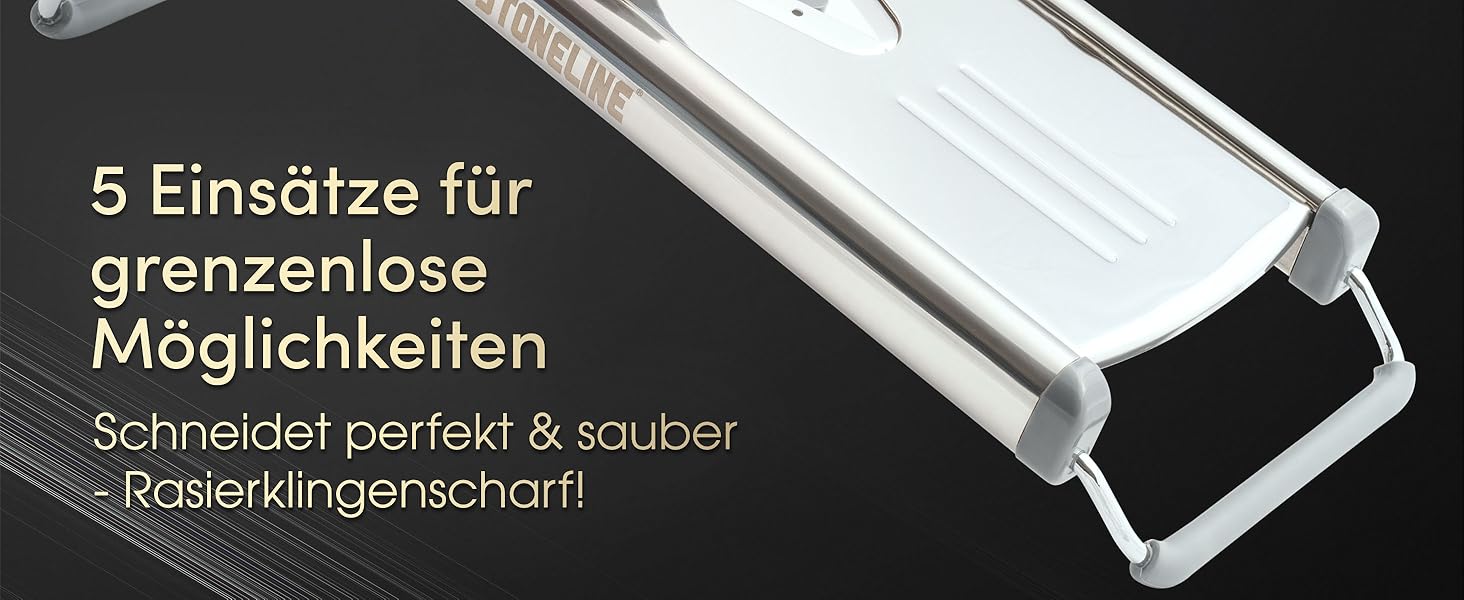 STONELINE®

5 Einsätze für grenzenlose Möglichkeiten

Schneidet perfekt & sauber - Rasierklingenscharf!